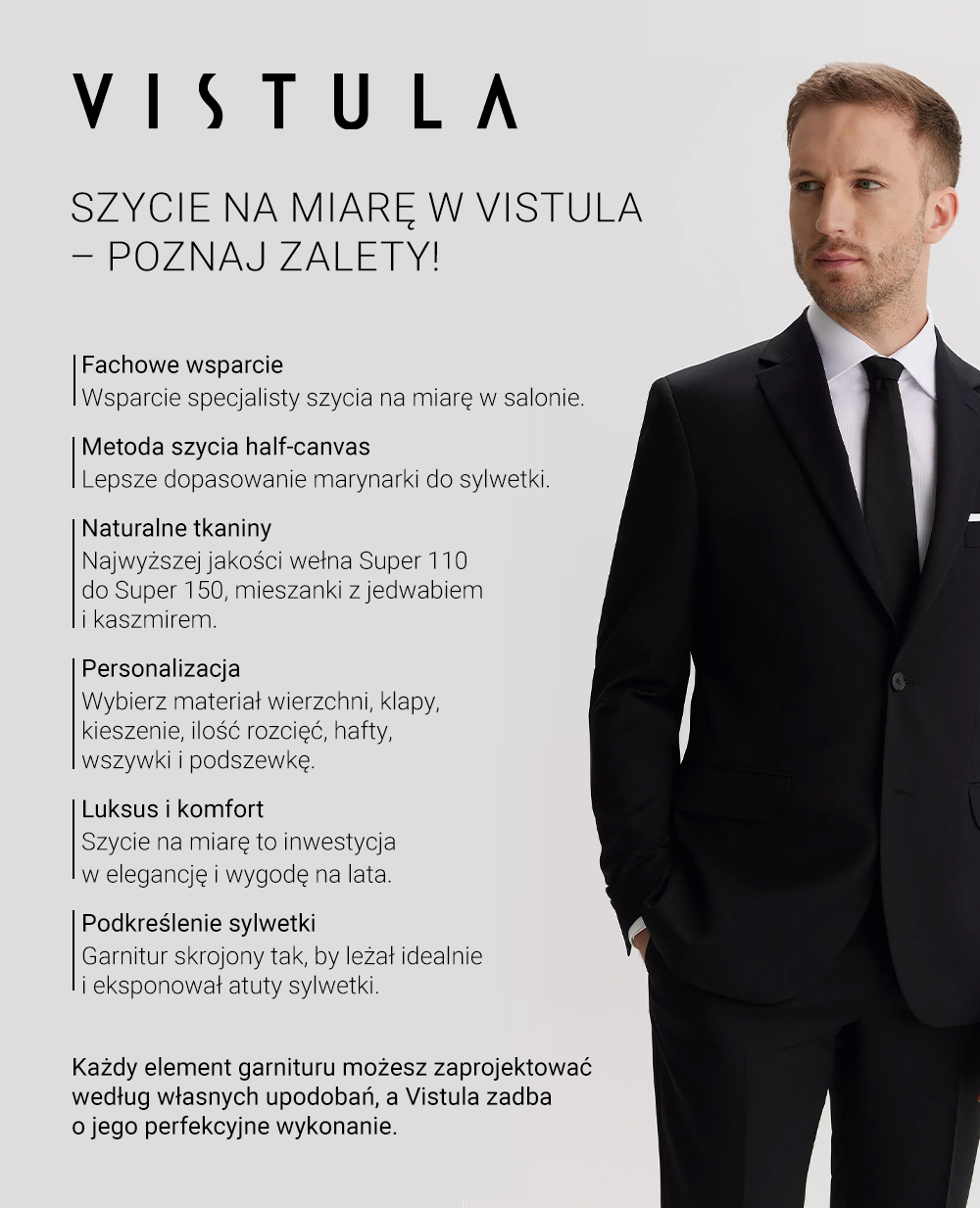 VISTULA

SZYCIE NA MIARĘ W VISTULA – POZNAJ ZALETY!

Fachowe wsparcie
Wsparcie specjalisty szycia na miarę w salonie.

Metoda szycia half-canvas
Lepsze dopasowanie marynarki do sylwetki.

Naturalne tkaniny
Najwyższej jakości wełna Super 110 do Super 150, mieszanki z jedwabiem i kaszmirem.

Personalizacja
Wybierz materiał wierzchni, klapy, kieszenie, ilość rozcięć, hafty, wszywki i podszewkę.

Luksus i komfort
Szycie na miarę to inwestycja w elegancję i wygodę na lata.

Podkreślenie sylwetki
Garnitur skrojony tak, by leżał idealnie i eksponował atuty sylwetki.

Każdy element garnituru możesz zaprojektować według własnych upodobań, a Vistula zadba o jego perfekcyjne wykonanie.